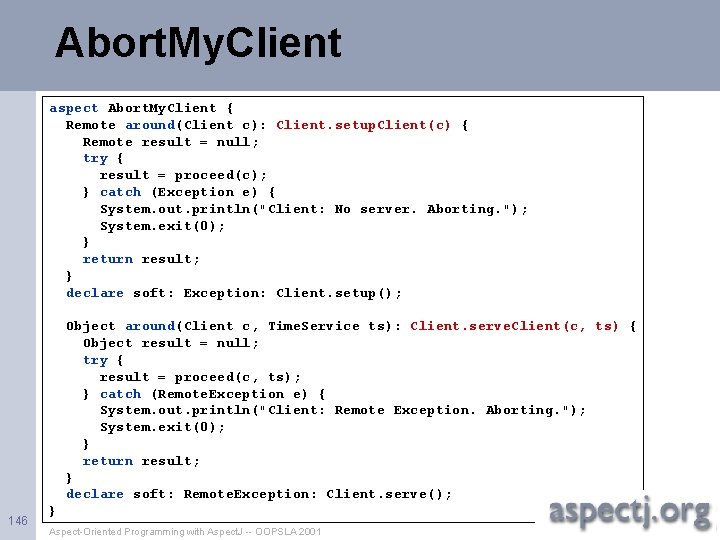 AbortMyClient

aspect AbortMyClient {
  Remote around(Client c): Client.setupClient(c) {
    Remote result = null;
    try {
      result = proceed(c);
    } catch (Exception e) {
      System.out.println("Client: No server. Aborting.");
      System.exit(0);
    }
    return result;
  }
  declare soft: Exception: Client.setup();

  Object around(Client c, TimeService ts): Client.serveClient(c, ts) {
    Object result = null;
    try {
      result = proceed(c, ts);
    } catch (RemoteException e) {
      System.out.println("Client: Remote Exception. Aborting.");
      System.exit(0);
    }
    return result;
  }
  declare soft: RemoteException: Client.serve();
}

146

Aspect-Oriented Programming with AspectJ -- OOPSLA 2001

aspectj.org